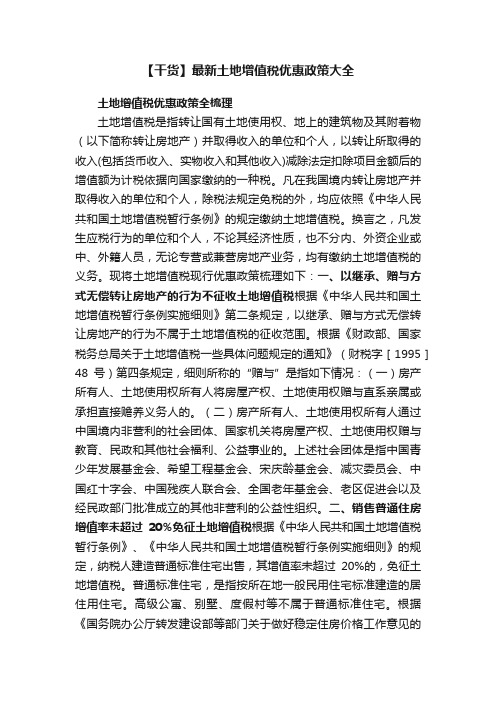 【干货】最新土地增值税优惠政策大全

土地增值税优惠政策全梳理

土地增值税是指转让国有土地使用权、地上的建筑物及其附着物（以下简称转让房地产）并取得收入的单位和个人，以转让所取得的收入(包括货币收入、实物收入和其他收入)减除法定扣除项目金额后的增值额为计税依据向国家缴纳的一种税。凡在我国境内转让房地产并取得收入的单位和个人，除税法规定免税的外，均应依照《中华人民共和国土地增值税暂行条例》的规定缴纳土地增值税。换言之，凡发生应税行为的单位和个人，不论其经济性质，也不分内、外资企业或中、外籍人员，无论专营或兼营房地产业务，均有缴纳土地增值税的义务。现将土地增值税现行优惠政策梳理如下：一、以继承、赠与方式无偿转让房地产的行为不征收土地增值税根据《中华人民共和国土地增值税暂行条例实施细则》第二条规定，以继承、赠与方式无偿转让房地产的行为不属于土地增值税的征收范围。根据《财政部、国家税务总局关于土地增值税一些具体问题规定的通知》（财税字［1995］48 号）第四条规定，细则所称的“赠与”是指如下情况：（一）房产所有人、土地使用权所有人将房屋产权、土地使用权赠与直系亲属或承担直接赡养义务人的。（二）房产所有人、土地使用权所有人通过中国境内非营利的社会团体、国家机关将房屋产权、土地使用权赠与教育、民政和其他社会福利、公益事业的。上述社会团体是指中国青少年发展基金会、希望工程基金会、宋庆龄基金会、减灾委员会、中国红十字会、中国残疾人联合会、全国老年基金会、老区促进会以及经民政部门批准成立的其他非营利的公益性组织。二、销售普通住房增值率未超过 20%免征土地增值税根据《中华人民共和国土地增值税暂行条例》、《中华人民共和国土地增值税暂行条例实施细则》的规定，纳税人建造普通标准住宅出售，其增值率未超过 20%的，免征土地增值税。普通标准住宅，是指按所在地一般民用住宅标准建造的居住用住宅。高级公寓、别墅、度假村等不属于普通标准住宅。根据《国务院办公厅转发建设部等部门关于做好稳定住房价格工作意见的